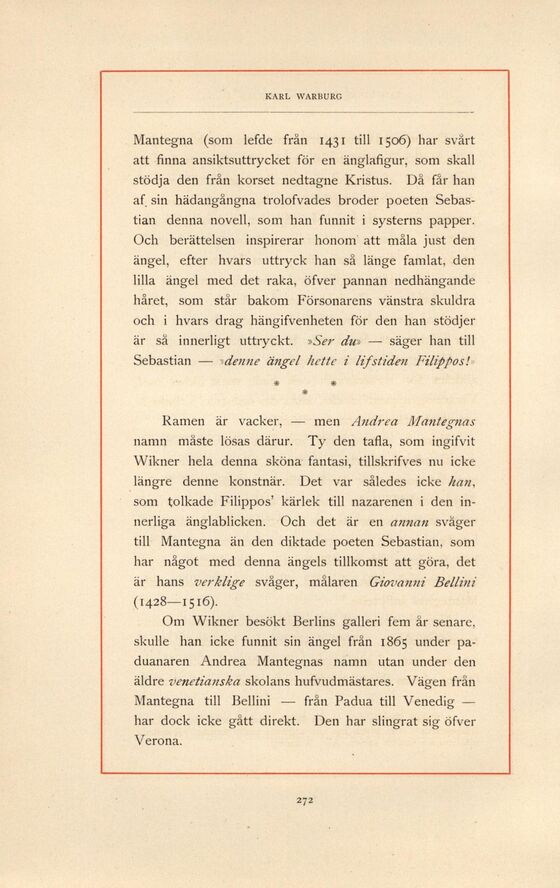 KARL WARBURG

Mantegna (som lefde från 1431 till 1506) har svårt att finna ansiktsuttrycket för en änglafigur, som skall stödja den från korset nedtagne Kristus. Då får han af sin hädangångna trolofvades broder poeten Sebastian denna novell, som han funnit i systerns papper. Och berättelsen inspirerar honom att måla just den ängel, efter hvars uttryck han så länge famlat, den lilla ängel med det raka, öfver pannan nedhängande håret, som står bakom Försonarens vänstra skuldra och i hvars drag hängifvenheten för den han stödjer är så innerligt uttryckt. »Ser du» — säger han till Sebastian — »denne ängel hette i lifstiden Filippos!»

* * *

Ramen är vacker, — men Andrea Mantegnas namn måste lösas därur. Ty den tafla, som ingifvit Wikner hela denna sköna fantasi, tillskrifves nu icke längre denne konstnär. Det var således icke han, som tolkade Filippos' kärlek till nazarenen i den innerliga änglablicken. Och det är en annan svåger till Mantegna än den diktade poeten Sebastian, som har något med denna ängels tillkomst att göra, det är hans verklige svåger, målaren Giovanni Bellini (1428—1516).

Om Wikner besökt Berlins galleri fem år senare, skulle han icke funnit sin ängel från 1865 under paduanaren Andrea Mantegnas namn utan under den äldre venetianska skolans hufvudmästares. Vägen från Mantegna till Bellini — från Padua till Venedig — har dock icke gått direkt. Den har slingrat sig öfver Verona.

272